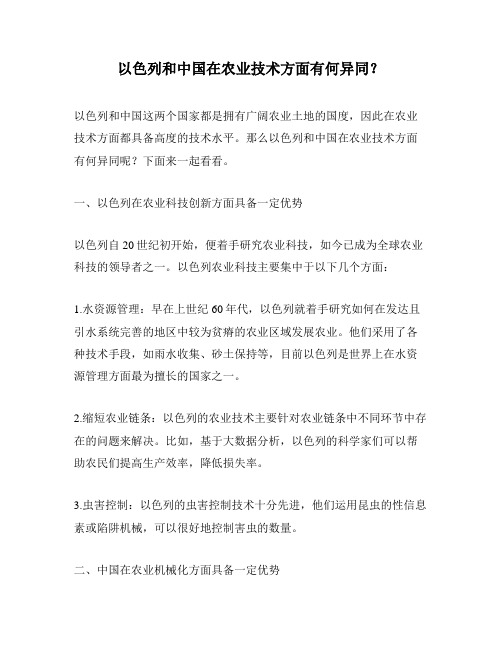 以色列和中国在农业技术方面有何异同？

以色列和中国这两个国家都是拥有广阔农业土地的国度，因此在农业技术方面都具备高度的技术水平。那么以色列和中国在农业技术方面有何异同呢？下面来一起看看。

一、以色列在农业科技创新方面具备一定优势

以色列自20世纪初开始，便着手研究农业科技，如今已成为全球农业科技的领导者之一。以色列农业科技主要集中于以下几个方面：

1.水资源管理：早在上世纪60年代，以色列就着手研究如何在发达且引水系统完善的地区中较为贫瘠的农业区域发展农业。他们采用了各种技术手段，如雨水收集、砂土保持等，目前以色列是世界上在水资源管理方面最为擅长的国家之一。

2.缩短农业链条：以色列的农业技术主要针对农业链条中不同环节中存在的问题来解决。比如，基于大数据分析，以色列的科学家们可以帮助农民们提高生产效率，降低损失率。

3.虫害控制：以色列的虫害控制技术十分先进，他们运用昆虫的性信息素或陷阱机械，可以很好地控制害虫的数量。

二、中国在农业机械化方面具备一定优势